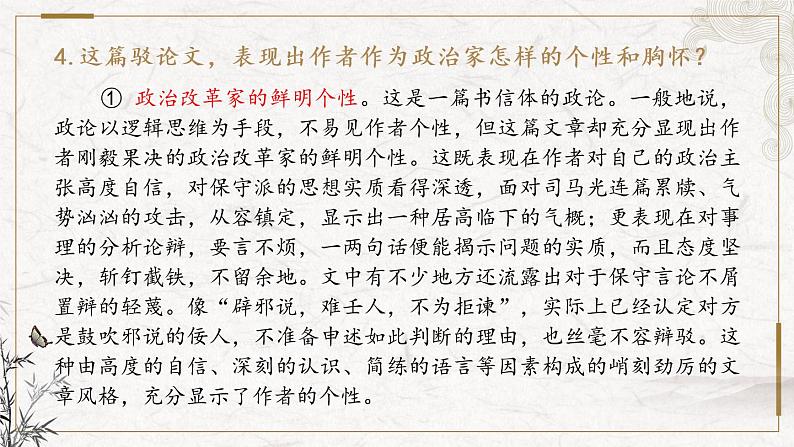 4. 这篇驳论文，表现出作者作为政治家怎样的个性和胸怀？

① 政治改革家的鲜明个性。这是一篇书信体的政论。一般地说，政论以逻辑思维为手段，不易见作者个性，但这篇文章却充分显现出作者刚毅果决的政治改革家的鲜明个性。这既表现在作者对自己的政治主张高度自信，对保守派的思想实质看得深透，面对司马光连篇累牍、气势汹汹的攻击，从容镇定，显示出一种居高临下的气概；更表现在对事理的分析论辩，要言不烦，一两句话便能揭示问题的实质，而且态度坚决，斩钉截铁，不留余地。文中有不少地方还流露出对于保守言论不屑置辩的轻蔑。像“辟邪说，难壬人，不为拒谏”，实际上已经认定对方是鼓吹邪说的佞人，不准备申述如此判断的理由，也丝毫不容辩驳。这种由高度的自信、深刻的认识、简练的语言等因素构成的峭刻劲厉的文章风格，充分显示了作者的个性。